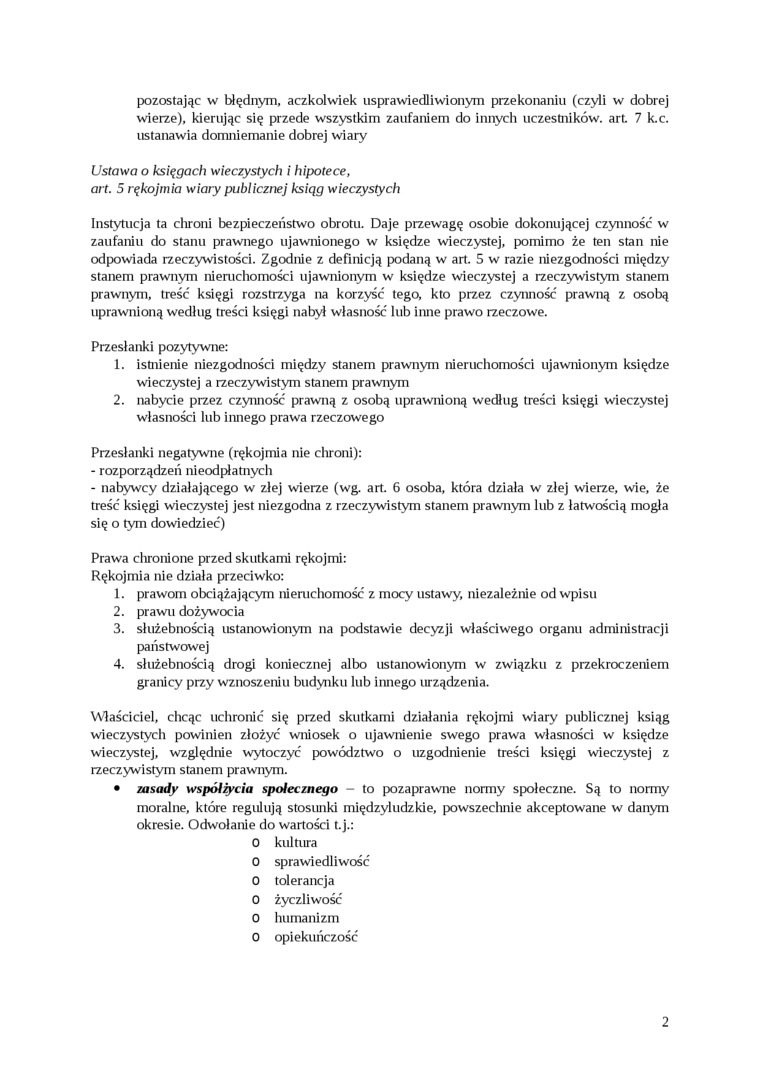 pozostając w błędnym, aczkolwiek usprawiedliwionym przekonaniu (czyli w dobrej wierze), kierując się przede wszystkim zaufaniem do innych uczestników. art. 7 k.c. ustanawia domniemanie dobrej wiary

Ustawa o księgach wieczystych i hipotece,
art. 5 rękojmia wiary publicznej ksiąg wieczystych

Instytucja ta chroni bezpieczeństwo obrotu. Daje przewagę osobie dokonującej czynność w zaufaniu do stanu prawnego ujawnionego w księdze wieczystej, pomimo że ten stan nie odpowiada rzeczywistości. Zgodnie z definicją podaną w art. 5 w razie niezgodności między stanem prawnym nieruchomości ujawnionym w księdze wieczystej a rzeczywistym stanem prawnym, treść księgi rozstrzyga na korzyść tego, kto przez czynność prawną z osobą uprawnioną według treści księgi nabył własność lub inne prawo rzeczowe.

Przesłanki pozytywne:
1. istnienie niezgodności między stanem prawnym nieruchomości ujawnionym księdze wieczystej a rzeczywistym stanem prawnym
2. nabycie przez czynność prawną z osobą uprawnioną według treści księgi wieczystej własności lub innego prawa rzeczowego

Przesłanki negatywne (rękojmia nie chroni):
- rozporządzeń nieodpłatnych
- nabywcy działającego w złej wierze (wg. art. 6 osoba, która działa w złej wierze, wie, że treść księgi wieczystej jest niezgodna z rzeczywistym stanem prawnym lub z łatwością mogła się o tym dowiedzieć)

Prawa chronione przed skutkami rękojmi:
Rękojmia nie działa przeciwko:
1. prawom obciążającym nieruchomość z mocy ustawy, niezależnie od wpisu
2. prawu dożywocia
3. służebnością ustanowionym na podstawie decyzji właściwego organu administracji państwowej
4. służebnością drogi koniecznej albo ustanowionym w związku z przekroczeniem granicy przy wznoszeniu budynku lub innego urządzenia.

Właściciel, chcąc uchronić się przed skutkami działania rękojmi wiary publicznej ksiąg wieczystych powinien złożyć wniosek o ujawnienie swego prawa własności w księdze wieczystej, względnie wytoczyć powództwo o uzgodnienie treści księgi wieczystej z rzeczywistym stanem prawnym.
• zasady współżycia społecznego – to pozaprawne normy społeczne. Są to normy moralne, które regulują stosunki międzyludzkie, powszechnie akceptowane w danym okresie. Odwołanie do wartości t.j.:
o kultura
o sprawiedliwość
o tolerancja
o życzliwość
o humanizm
o opiekuńczość

2